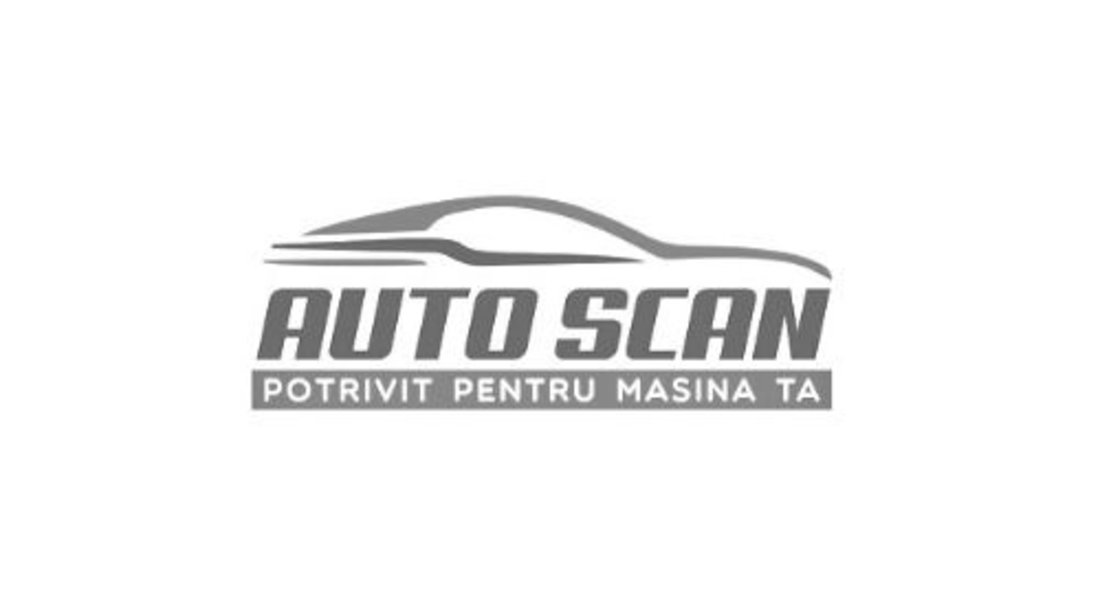 AUTO SCAN
POTRIVIT PENTRU MASINA TA